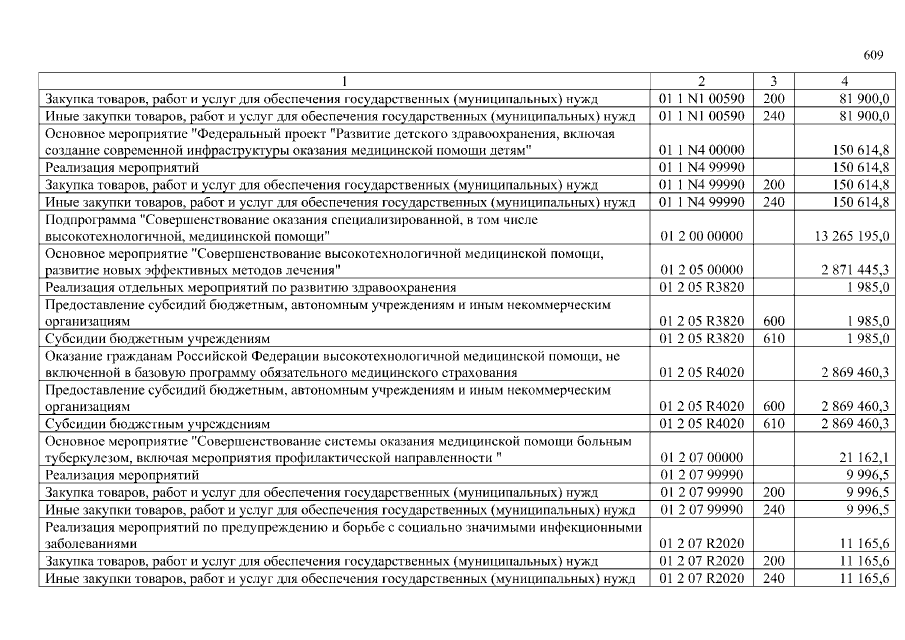 609

| 1 | 2 | 3 | 4 |
|---|---|---|---|
| Закупка товаров, работ и услуг для обеспечения государственных (муниципальных) нужд | 01 1 N1 00590 | 200 | 81 900,0 |
| Иные закупки товаров, работ и услуг для обеспечения государственных (муниципальных) нужд | 01 1 N1 00590 | 240 | 81 900,0 |
| Основное мероприятие "Федеральный проект "Развитие детского здравоохранения, включая создание современной инфраструктуры оказания медицинской помощи детям" | 01 1 N4 00000 | | 150 614,8 |
| Реализация мероприятий | 01 1 N4 99990 | | 150 614,8 |
| Закупка товаров, работ и услуг для обеспечения государственных (муниципальных) нужд | 01 1 N4 99990 | 200 | 150 614,8 |
| Иные закупки товаров, работ и услуг для обеспечения государственных (муниципальных) нужд | 01 1 N4 99990 | 240 | 150 614,8 |
| Подпрограмма "Совершенствование оказания специализированной, в том числе высокотехнологичной, медицинской помощи" | 01 2 00 00000 | | 13 265 195,0 |
| Основное мероприятие "Совершенствование высокотехнологичной медицинской помощи, развитие новых эффективных методов лечения" | 01 2 05 00000 | | 2 871 445,3 |
| Реализация отдельных мероприятий по развитию здравоохранения | 01 2 05 R3820 | | 1 985,0 |
| Предоставление субсидий бюджетным, автономным учреждениям и иным некоммерческим организациям | 01 2 05 R3820 | 600 | 1 985,0 |
| Субсидии бюджетным учреждениям | 01 2 05 R3820 | 610 | 1 985,0 |
| Оказание гражданам Российской Федерации высокотехнологичной медицинской помощи, не включенной в базовую программу обязательного медицинского страхования | 01 2 05 R4020 | | 2 869 460,3 |
| Предоставление субсидий бюджетным, автономным учреждениям и иным некоммерческим организациям | 01 2 05 R4020 | 600 | 2 869 460,3 |
| Субсидии бюджетным учреждениям | 01 2 05 R4020 | 610 | 2 869 460,3 |
| Основное мероприятие "Совершенствование системы оказания медицинской помощи больным туберкулезом, включая мероприятия профилактической направленности " | 01 2 07 00000 | | 21 162,1 |
| Реализация мероприятий | 01 2 07 99990 | | 9 996,5 |
| Закупка товаров, работ и услуг для обеспечения государственных (муниципальных) нужд | 01 2 07 99990 | 200 | 9 996,5 |
| Иные закупки товаров, работ и услуг для обеспечения государственных (муниципальных) нужд | 01 2 07 99990 | 240 | 9 996,5 |
| Реализация мероприятий по предупреждению и борьбе с социально значимыми инфекционными заболеваниями | 01 2 07 R2020 | | 11 165,6 |
| Закупка товаров, работ и услуг для обеспечения государственных (муниципальных) нужд | 01 2 07 R2020 | 200 | 11 165,6 |
| Иные закупки товаров, работ и услуг для обеспечения государственных (муниципальных) нужд | 01 2 07 R2020 | 240 | 11 165,6 |